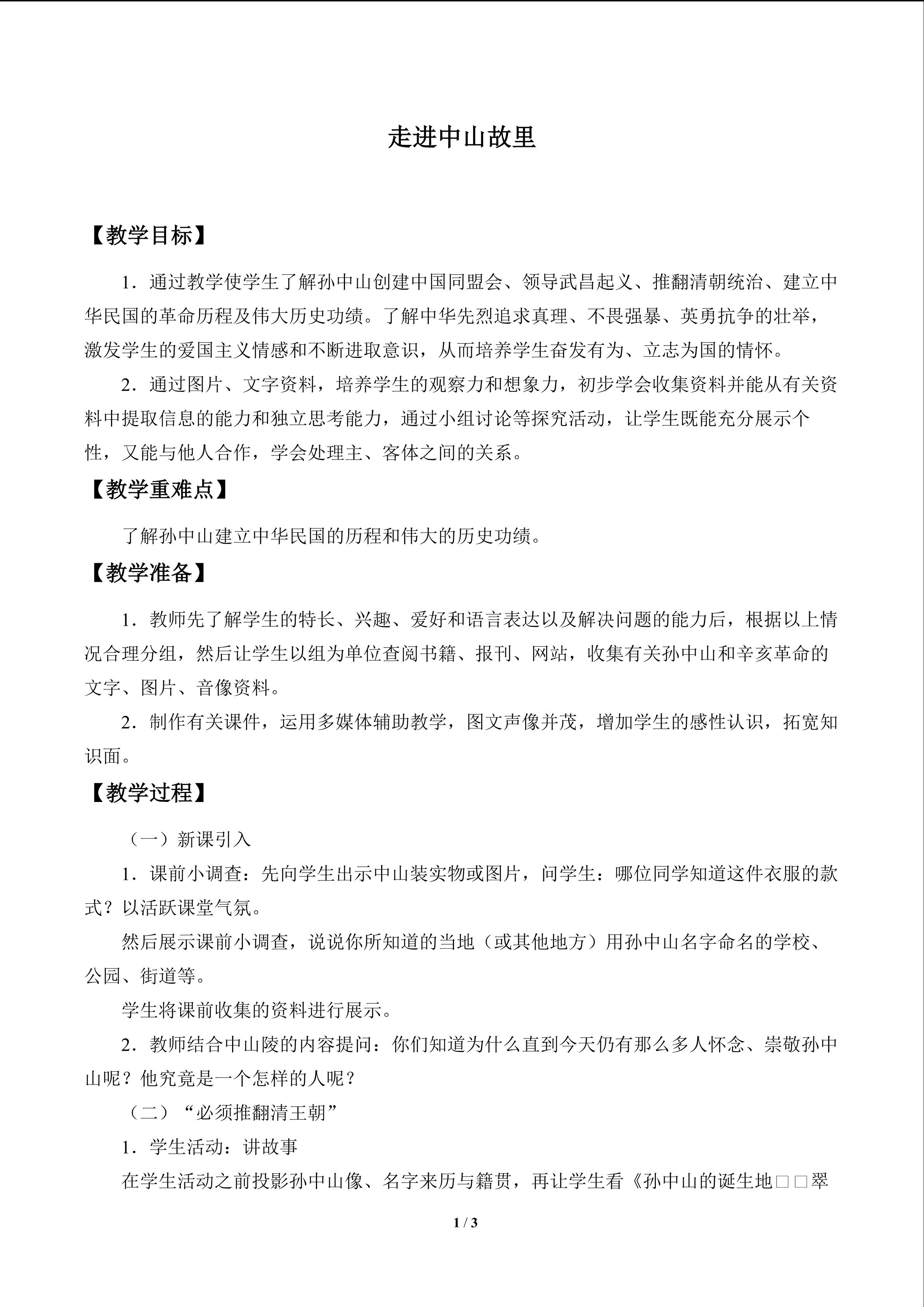 走进中山故里

【教学目标】

1．通过教学使学生了解孙中山创建中国同盟会、领导武昌起义、推翻清朝统治、建立中华民国的革命历程及伟大历史功绩。了解中华先烈追求真理、不畏强暴、英勇抗争的壮举，激发学生的爱国主义情感和不断进取意识，从而培养学生奋发有为、立志为国的情怀。

2．通过图片、文字资料，培养学生的观察力和想象力，初步学会收集资料并能从有关资料中提取信息的能力和独立思考能力，通过小组讨论等探究活动，让学生既能充分展示个性，又能与他人合作，学会处理主、客体之间的关系。

【教学重难点】

了解孙中山建立中华民国的历程和伟大的历史功绩。

【教学准备】

1．教师先了解学生的特长、兴趣、爱好和语言表达以及解决问题的能力后，根据以上情况合理分组，然后让学生以组为单位查阅书籍、报刊、网站，收集有关孙中山和辛亥革命的文字、图片、音像资料。

2．制作有关课件，运用多媒体辅助教学，图文声像并茂，增加学生的感性认识，拓宽知识面。

【教学过程】

（一）新课引入

1．课前小调查：先向学生出示中山装实物或图片，问学生：哪位同学知道这件衣服的款式？以活跃课堂气氛。

然后展示课前小调查，说说你所知道的当地（或其他地方）用孙中山名字命名的学校、公园、街道等。

学生将课前收集的资料进行展示。

2．教师结合中山陵的内容提问：你们知道为什么直到今天仍有那么多人怀念、崇敬孙中山呢？他究竟是一个怎样的人呢？

（二）“必须推翻清王朝”

1．学生活动：讲故事

在学生活动之前投影孙中山像、名字来历与籍贯，再让学生看《孙中山的诞生地□□翠

1 / 3